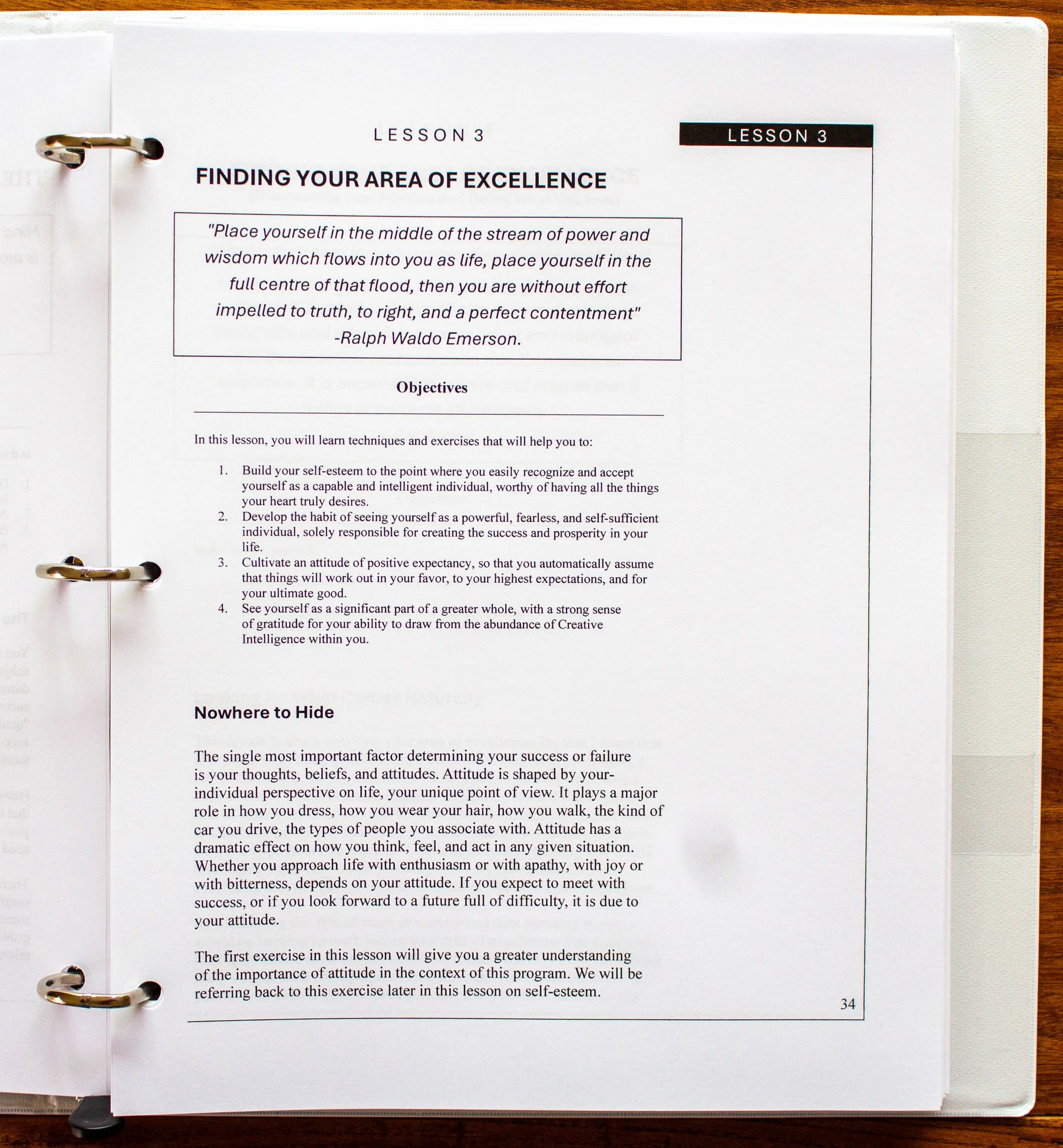 LESSON 3

LESSON 3

FINDING YOUR AREA OF EXCELLENCE

"Place yourself in the middle of the stream of power and wisdom which flows into you as life, place yourself in the full centre of that flood, then you are without effort impelled to truth, to right, and a perfect contentment" -Ralph Waldo Emerson.

Objectives

In this lesson, you will learn techniques and exercises that will help you to:

1. Build your self-esteem to the point where you easily recognize and accept yourself as a capable and intelligent individual, worthy of having all the things your heart truly desires.
2. Develop the habit of seeing yourself as a powerful, fearless, and self-sufficient individual, solely responsible for creating the success and prosperity in your life.
3. Cultivate an attitude of positive expectancy, so that you automatically assume that things will work out in your favor, to your highest expectations, and for your ultimate good.
4. See yourself as a significant part of a greater whole, with a strong sense of gratitude for your ability to draw from the abundance of Creative Intelligence within you.

Nowhere to Hide

The single most important factor determining your success or failure is your thoughts, beliefs, and attitudes. Attitude is shaped by your-individual perspective on life, your unique point of view. It plays a major role in how you dress, how you wear your hair, how you walk, the kind of car you drive, the types of people you associate with. Attitude has a dramatic effect on how you think, feel, and act in any given situation. Whether you approach life with enthusiasm or with apathy, with joy or with bitterness, depends on your attitude. If you expect to meet with success, or if you look forward to a future full of difficulty, it is due to your attitude.

The first exercise in this lesson will give you a greater understanding of the importance of attitude in the context of this program. We will be referring back to this exercise later in this lesson on self-esteem.

34